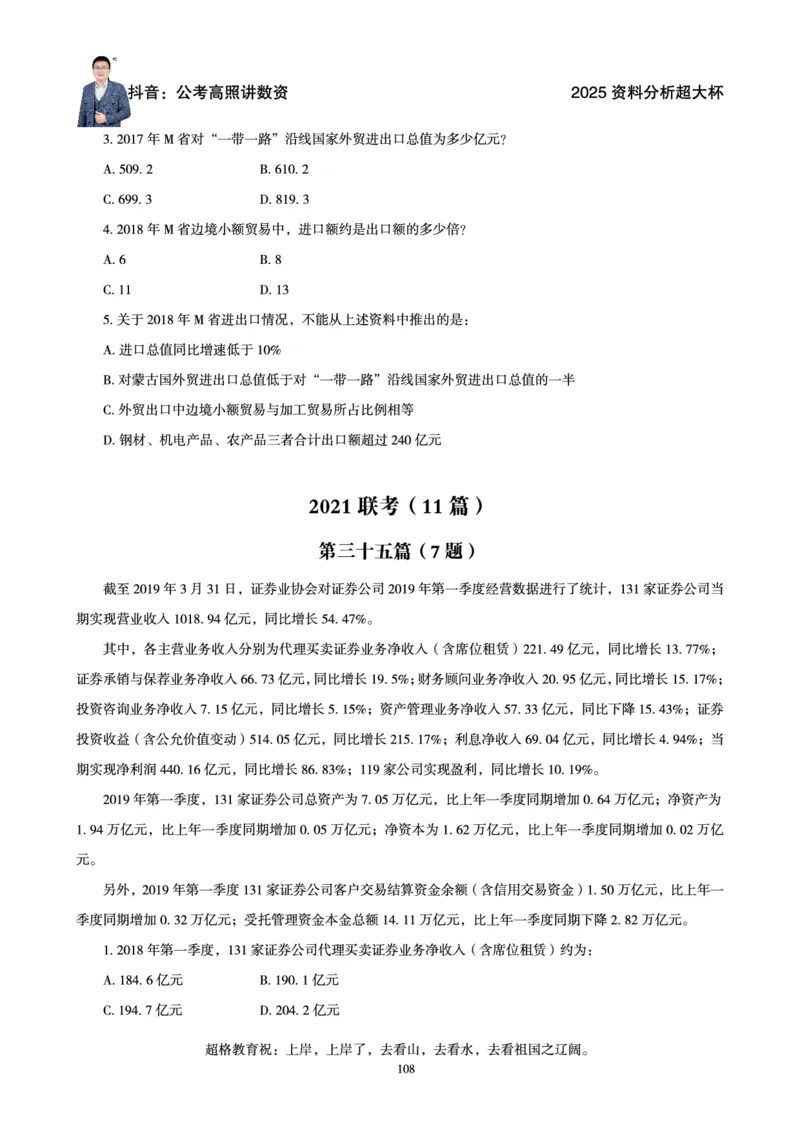 抖音：公考高照讲数资　　　　　　　　　　　　　　　　　2025 资料分析超大杯

3. 2017 年 M 省对“一带一路”沿线国家外贸进出口总值为多少亿元？

A. 509. 2　　　　B. 610. 2

C. 699. 3　　　　D. 819. 3

4. 2018 年 M 省边境小额贸易中，进口额约是出口额的多少倍？

A. 6　　　　B. 8

C. 11　　　　D. 13

5. 关于 2018 年 M 省进出口情况，不能从上述资料中推出的是：

A. 进口总值同比增速低于 10%

B. 对蒙古国外贸进出口总值低于对“一带一路”沿线国家外贸进出口总值的一半

C. 外贸出口中边境小额贸易与加工贸易所占比例相等

D. 钢材、机电产品、农产品三者合计出口额超过 240 亿元

2021 联考（11 篇）

第三十五篇（7 题）

截至 2019 年 3 月 31 日，证券业协会对证券公司 2019 年第一季度经营数据进行了统计，131 家证券公司当期实现营业收入 1018. 94 亿元，同比增长 54. 47%。

其中，各主营业务收入分别为代理买卖证券业务净收入（含席位租赁）221. 49 亿元，同比增长 13. 77%；证券承销与保荐业务净收入 66. 73 亿元，同比增长 19. 5%；财务顾问业务净收入 20. 95 亿元，同比增长 15. 17%；投资咨询业务净收入 7. 15 亿元，同比增长 5. 15%；资产管理业务净收入 57. 33 亿元，同比下降 15. 43%；证券投资收益（含公允价值变动）514. 05 亿元，同比增长 215. 17%；利息净收入 69. 04 亿元，同比增长 4. 94%；当期实现净利润 440. 16 亿元，同比增长 86. 83%；119 家公司实现盈利，同比增长 10. 19%。

2019 年第一季度，131 家证券公司总资产为 7. 05 万亿元，比上年一季度同期增加 0. 64 万亿元；净资产为 1. 94 万亿元，比上年一季度同期增加 0. 05 万亿元；净资本为 1. 62 万亿元，比上年一季度同期增加 0. 02 万亿元。

另外，2019 年第一季度 131 家证券公司客户交易结算资金余额（含信用交易资金）1. 50 万亿元，比上年一季度同期增加 0. 32 万亿元；受托管理资金本金总额 14. 11 万亿元，比上年一季度同期下降 2. 82 万亿元。

1. 2018 年第一季度，131 家证券公司代理买卖证券业务净收入（含席位租赁）约为：

A. 184. 6 亿元　　　　B. 190. 1 亿元

C. 194. 7 亿元　　　　D. 204. 2 亿元

超格教育祝：上岸，上岸了，去看山，去看水，去看祖国之辽阔。

108